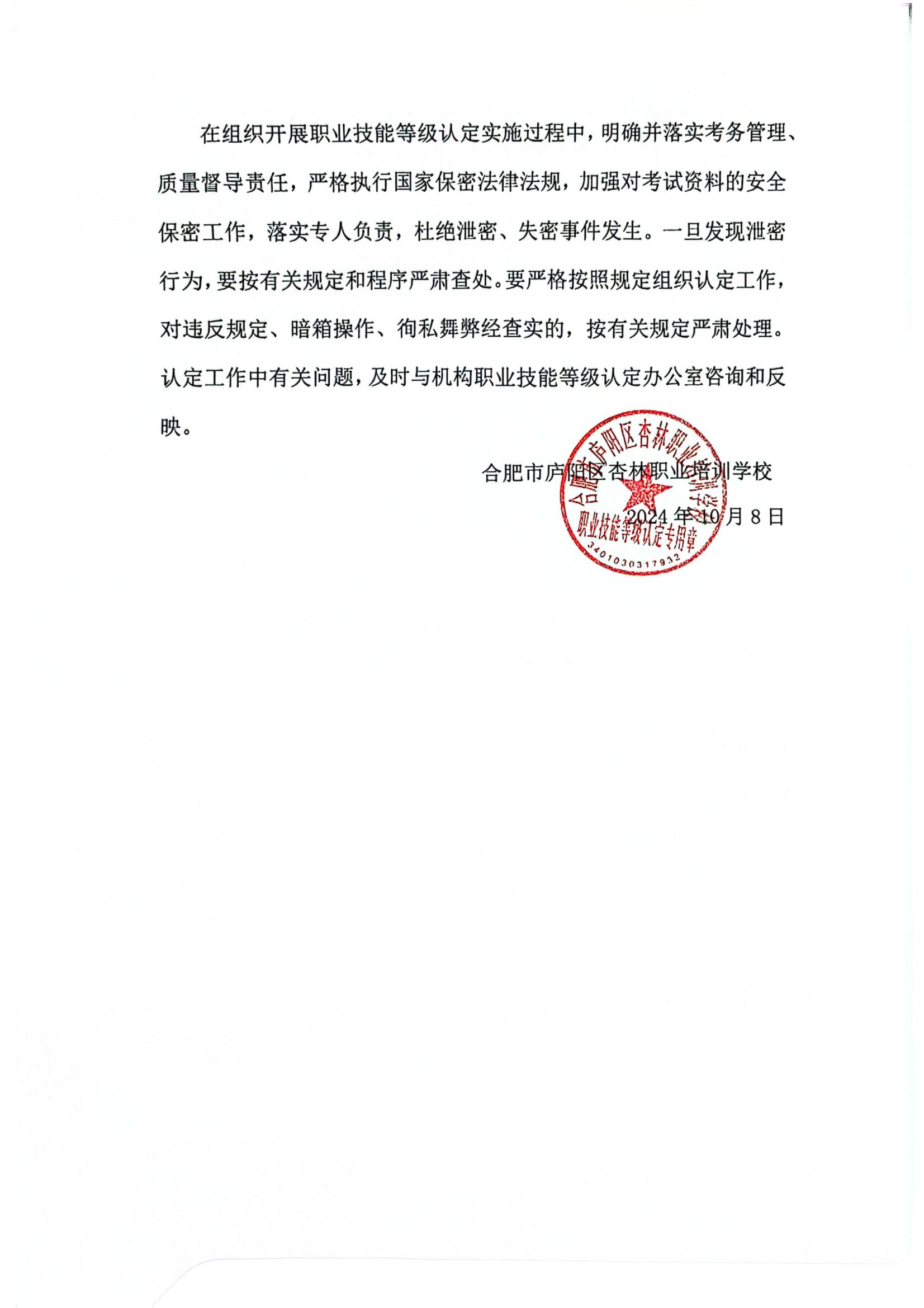 在组织开展职业技能等级认定实施过程中，明确并落实考务管理、质量督导责任，严格执行国家保密法律法规，加强对考试资料的安全保密工作，落实专人负责，杜绝泄密、失密事件发生。一旦发现泄密行为，要按有关规定和程序严肃查处。要严格按照规定组织认定工作，对违反规定、暗箱操作、徇私舞弊经查实的，按有关规定严肃处理。认定工作中有关问题，及时与机构职业技能等级认定办公室咨询和反映。

合肥市庐阳区杏林职业培训学校

2024 年 10 月 8 日

合肥市庐阳区杏林职业培训学校
职业技能等级认定专用章
3401030317932